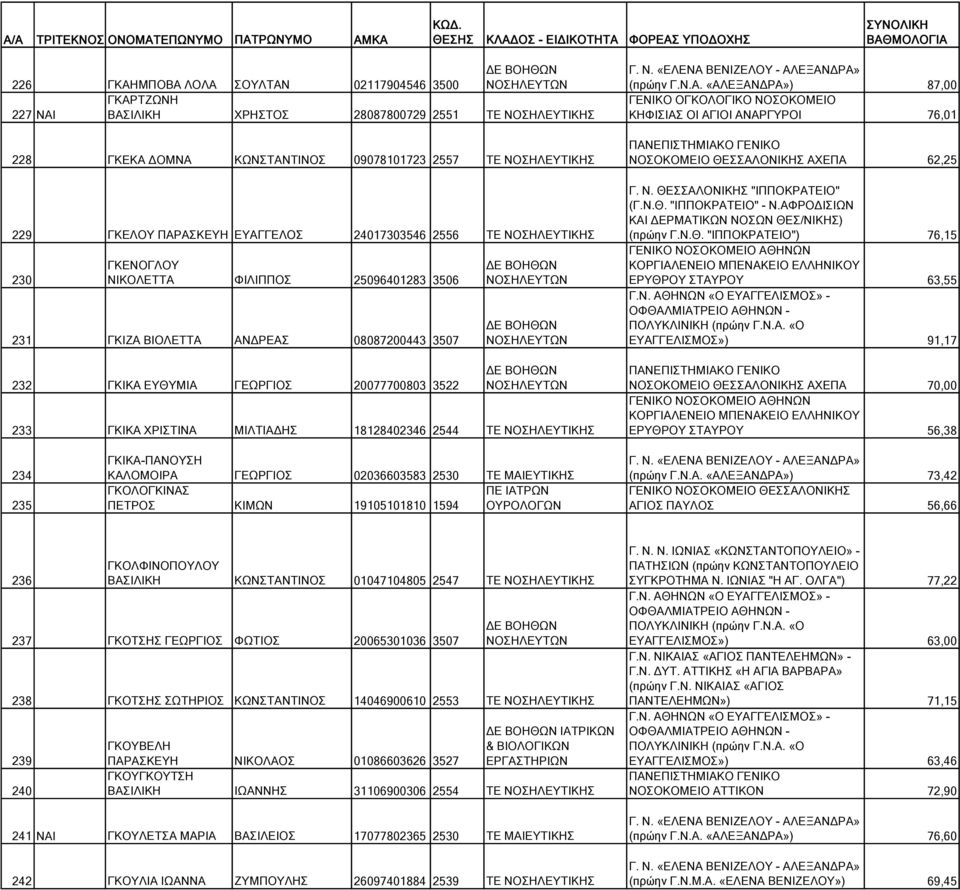 | Α/Α | ΤΡΙΤΕΚΝΟΣ | ΟΝΟΜΑΤΕΠΩΝΥΜΟ | ΠΑΤΡΩΝΥΜΟ | ΑΜΚΑ | ΚΩΔ. ΘΕΣΗΣ | ΚΛΑΔΟΣ - ΕΙΔΙΚΟΤΗΤΑ | ΦΟΡΕΑΣ ΥΠΟΔΟΧΗΣ | ΣΥΝΟΛΙΚΗ ΒΑΘΜΟΛΟΓΙΑ |
|---|---|---|---|---|---|---|---|---|
| 226 | | ΓΚΑΗΜΠΟΒΑ ΛΟΛΑ | ΣΟΥΛΤΑΝ | 02117904546 | 3500 | ΔΕ ΒΟΗΘΩΝ ΝΟΣΗΛΕΥΤΩΝ | Γ. Ν. «ΕΛΕΝΑ ΒΕΝΙΖΕΛΟΥ - ΑΛΕΞΑΝΔΡΑ» (πρώην Γ.Ν.Α. «ΑΛΕΞΑΝΔΡΑ») | 87,00 |
| 227 | ΝΑΙ | ΓΚΑΡΤΖΩΝΗ ΒΑΣΙΛΙΚΗ | ΧΡΗΣΤΟΣ | 28087800729 | 2551 | ΤΕ ΝΟΣΗΛΕΥΤΙΚΗΣ | ΓΕΝΙΚΟ ΟΓΚΟΛΟΓΙΚΟ ΝΟΣΟΚΟΜΕΙΟ ΚΗΦΙΣΙΑΣ ΟΙ ΑΓΙΟΙ ΑΝΑΡΓΥΡΟΙ | 76,01 |
| 228 | | ΓΚΕΚΑ ΔΟΜΝΑ | ΚΩΝΣΤΑΝΤΙΝΟΣ | 09078101723 | 2557 | ΤΕ ΝΟΣΗΛΕΥΤΙΚΗΣ | ΠΑΝΕΠΙΣΤΗΜΙΑΚΟ ΓΕΝΙΚΟ ΝΟΣΟΚΟΜΕΙΟ ΘΕΣΣΑΛΟΝΙΚΗΣ ΑΧΕΠΑ | 62,25 |
| 229 | | ΓΚΕΛΟΥ ΠΑΡΑΣΚΕΥΗ | ΕΥΑΓΓΕΛΟΣ | 24017303546 | 2556 | ΤΕ ΝΟΣΗΛΕΥΤΙΚΗΣ | Γ. Ν. ΘΕΣΣΑΛΟΝΙΚΗΣ "ΙΠΠΟΚΡΑΤΕΙΟ" (Γ.Ν.Θ. "ΙΠΠΟΚΡΑΤΕΙΟ" - Ν.ΑΦΡΟΔΙΣΙΩΝ ΚΑΙ ΔΕΡΜΑΤΙΚΩΝ ΝΟΣΩΝ ΘΕΣ/ΝΙΚΗΣ) (πρώην Γ.Ν.Θ. "ΙΠΠΟΚΡΑΤΕΙΟ") | 76,15 |
| 230 | | ΓΚΕΝΟΓΛΟΥ ΝΙΚΟΛΕΤΤΑ | ΦΙΛΙΠΠΟΣ | 25096401283 | 3506 | ΔΕ ΒΟΗΘΩΝ ΝΟΣΗΛΕΥΤΩΝ | ΓΕΝΙΚΟ ΝΟΣΟΚΟΜΕΙΟ ΑΘΗΝΩΝ ΚΟΡΓΙΑΛΕΝΕΙΟ ΜΠΕΝΑΚΕΙΟ ΕΛΛΗΝΙΚΟΥ ΕΡΥΘΡΟΥ ΣΤΑΥΡΟΥ | 63,55 |
| 231 | | ΓΚΙΖΑ ΒΙΟΛΕΤΤΑ | ΑΝΔΡΕΑΣ | 08087200443 | 3507 | ΔΕ ΒΟΗΘΩΝ ΝΟΣΗΛΕΥΤΩΝ | Γ.Ν. ΑΘΗΝΩΝ «Ο ΕΥΑΓΓΕΛΙΣΜΟΣ» - ΟΦΘΑΛΜΙΑΤΡΕΙΟ ΑΘΗΝΩΝ - ΠΟΛΥΚΛΙΝΙΚΗ (πρώην Γ.Ν.Α. «Ο ΕΥΑΓΓΕΛΙΣΜΟΣ») | 91,17 |
| 232 | | ΓΚΙΚΑ ΕΥΘΥΜΙΑ | ΓΕΩΡΓΙΟΣ | 20077700803 | 3522 | ΔΕ ΒΟΗΘΩΝ ΝΟΣΗΛΕΥΤΩΝ | ΠΑΝΕΠΙΣΤΗΜΙΑΚΟ ΓΕΝΙΚΟ ΝΟΣΟΚΟΜΕΙΟ ΘΕΣΣΑΛΟΝΙΚΗΣ ΑΧΕΠΑ | 70,00 |
| 233 | | ΓΚΙΚΑ ΧΡΙΣΤΙΝΑ | ΜΙΛΤΙΑΔΗΣ | 18128402346 | 2544 | ΤΕ ΝΟΣΗΛΕΥΤΙΚΗΣ | ΓΕΝΙΚΟ ΝΟΣΟΚΟΜΕΙΟ ΑΘΗΝΩΝ ΚΟΡΓΙΑΛΕΝΕΙΟ ΜΠΕΝΑΚΕΙΟ ΕΛΛΗΝΙΚΟΥ ΕΡΥΘΡΟΥ ΣΤΑΥΡΟΥ | 56,38 |
| 234 | | ΓΚΙΚΑ-ΠΑΝΟΥΣΗ ΚΑΛΟΜΟΙΡΑ | ΓΕΩΡΓΙΟΣ | 02036603583 | 2530 | ΤΕ ΜΑΙΕΥΤΙΚΗΣ | Γ. Ν. «ΕΛΕΝΑ ΒΕΝΙΖΕΛΟΥ - ΑΛΕΞΑΝΔΡΑ» (πρώην Γ.Ν.Α. «ΑΛΕΞΑΝΔΡΑ») | 73,42 |
| 235 | | ΓΚΟΛΟΓΚΙΝΑΣ ΠΕΤΡΟΣ | ΚΙΜΩΝ | 19105101810 | 1594 | ΠΕ ΙΑΤΡΩΝ ΟΥΡΟΛΟΓΩΝ | ΓΕΝΙΚΟ ΝΟΣΟΚΟΜΕΙΟ ΘΕΣΣΑΛΟΝΙΚΗΣ ΑΓΙΟΣ ΠΑΥΛΟΣ | 56,66 |
| 236 | | ΓΚΟΛΦΙΝΟΠΟΥΛΟΥ ΒΑΣΙΛΙΚΗ | ΚΩΝΣΤΑΝΤΙΝΟΣ | 01047104805 | 2547 | ΤΕ ΝΟΣΗΛΕΥΤΙΚΗΣ | Γ. Ν. Ν. ΙΩΝΙΑΣ «ΚΩΝΣΤΑΝΤΟΠΟΥΛΕΙΟ» - ΠΑΤΗΣΙΩΝ (πρώην ΚΩΝΣΤΑΝΤΟΠΟΥΛΕΙΟ ΣΥΓΚΡΟΤΗΜΑ Ν. ΙΩΝΙΑΣ "Η ΑΓ. ΟΛΓΑ") | 77,22 |
| 237 | | ΓΚΟΤΣΗΣ ΓΕΩΡΓΙΟΣ | ΦΩΤΙΟΣ | 20065301036 | 3507 | ΔΕ ΒΟΗΘΩΝ ΝΟΣΗΛΕΥΤΩΝ | Γ.Ν. ΑΘΗΝΩΝ «Ο ΕΥΑΓΓΕΛΙΣΜΟΣ» - ΟΦΘΑΛΜΙΑΤΡΕΙΟ ΑΘΗΝΩΝ - ΠΟΛΥΚΛΙΝΙΚΗ (πρώην Γ.Ν.Α. «Ο ΕΥΑΓΓΕΛΙΣΜΟΣ») | 63,00 |
| 238 | | ΓΚΟΤΣΗΣ ΣΩΤΗΡΙΟΣ | ΚΩΝΣΤΑΝΤΙΝΟΣ | 14046900610 | 2553 | ΤΕ ΝΟΣΗΛΕΥΤΙΚΗΣ | Γ.Ν. ΝΙΚΑΙΑΣ «ΑΓΙΟΣ ΠΑΝΤΕΛΕΗΜΩΝ» - Γ.Ν. ΔΥΤ. ΑΤΤΙΚΗΣ «Η ΑΓΙΑ ΒΑΡΒΑΡΑ» (πρώην Γ.Ν. ΝΙΚΑΙΑΣ «ΑΓΙΟΣ ΠΑΝΤΕΛΕΗΜΩΝ») | 71,15 |
| 239 | | ΓΚΟΥΒΕΛΗ ΠΑΡΑΣΚΕΥΗ | ΝΙΚΟΛΑΟΣ | 01086603626 | 3527 | ΔΕ ΒΟΗΘΩΝ ΙΑΤΡΙΚΩΝ & ΒΙΟΛΟΓΙΚΩΝ ΕΡΓΑΣΤΗΡΙΩΝ | Γ.Ν. ΑΘΗΝΩΝ «Ο ΕΥΑΓΓΕΛΙΣΜΟΣ» - ΟΦΘΑΛΜΙΑΤΡΕΙΟ ΑΘΗΝΩΝ - ΠΟΛΥΚΛΙΝΙΚΗ (πρώην Γ.Ν.Α. «Ο ΕΥΑΓΓΕΛΙΣΜΟΣ») | 63,46 |
| 240 | | ΓΚΟΥΓΚΟΥΤΣΗ ΒΑΣΙΛΙΚΗ | ΙΩΑΝΝΗΣ | 31106900306 | 2554 | ΤΕ ΝΟΣΗΛΕΥΤΙΚΗΣ | ΠΑΝΕΠΙΣΤΗΜΙΑΚΟ ΓΕΝΙΚΟ ΝΟΣΟΚΟΜΕΙΟ ΑΤΤΙΚΟΝ | 72,90 |
| 241 | ΝΑΙ | ΓΚΟΥΛΕΤΣΑ ΜΑΡΙΑ | ΒΑΣΙΛΕΙΟΣ | 17077802365 | 2530 | ΤΕ ΜΑΙΕΥΤΙΚΗΣ | Γ. Ν. «ΕΛΕΝΑ ΒΕΝΙΖΕΛΟΥ - ΑΛΕΞΑΝΔΡΑ» (πρώην Γ.Ν.Α. «ΑΛΕΞΑΝΔΡΑ») | 76,60 |
| 242 | | ΓΚΟΥΛΙΑ ΙΩΑΝΝΑ | ΖΥΜΠΟΥΛΗΣ | 26097401884 | 2539 | ΤΕ ΝΟΣΗΛΕΥΤΙΚΗΣ | Γ. Ν. «ΕΛΕΝΑ ΒΕΝΙΖΕΛΟΥ - ΑΛΕΞΑΝΔΡΑ» (πρώην Γ.Ν.Μ.Α. «ΕΛΕΝΑ ΒΕΝΙΖΕΛΟΥ») | 69,45 |